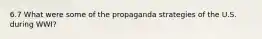 6.7 What were some of the propaganda strategies of the U.S. during WWI?